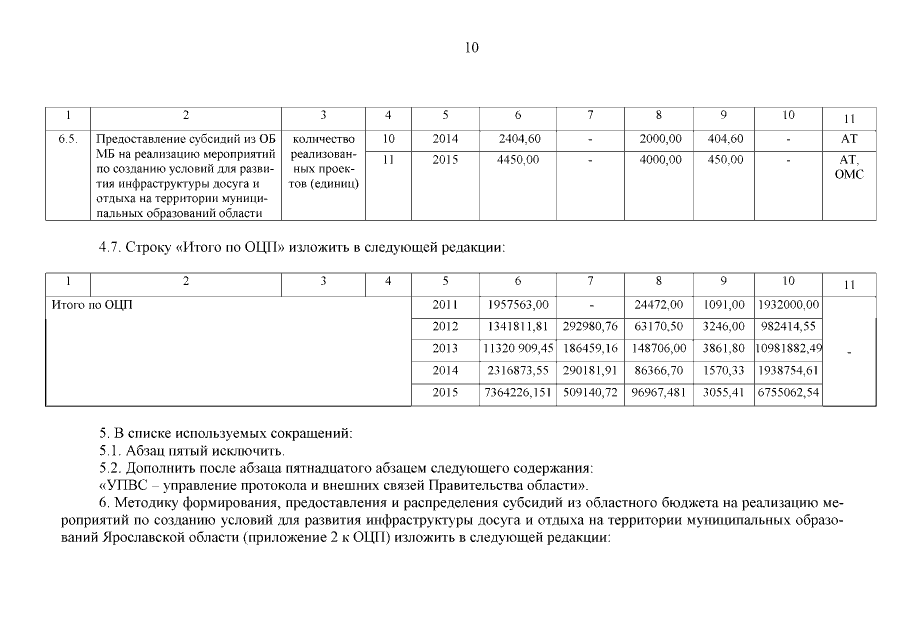 10

| 1 | 2 | 3 | 4 | 5 | 6 | 7 | 8 | 9 | 10 | 11 |
|---|---|---|---|---|---|---|---|---|---|---|
| 6.5. | Предоставление субсидий из ОБ МБ на реализацию мероприятий по созданию условий для развития инфраструктуры досуга и отдыха на территории муниципальных образований области | количество реализованных проектов (единиц) | 10 | 2014 | 2404,60 | - | 2000,00 | 404,60 | - | АТ |
| | | | 11 | 2015 | 4450,00 | - | 4000,00 | 450,00 | - | АТ, ОМС |

4.7. Строку «Итого по ОЦП» изложить в следующей редакции:

| 1 | 2 | 3 | 4 | 5 | 6 | 7 | 8 | 9 | 10 | 11 |
|---|---|---|---|---|---|---|---|---|---|---|
| Итого по ОЦП | | | | 2011 | 1957563,00 | - | 24472,00 | 1091,00 | 1932000,00 | - |
| | | | | 2012 | 1341811,81 | 292980,76 | 63170,50 | 3246,00 | 982414,55 | |
| | | | | 2013 | 11320 909,45 | 186459,16 | 148706,00 | 3861,80 | 10981882,49 | |
| | | | | 2014 | 2316873,55 | 290181,91 | 86366,70 | 1570,33 | 1938754,61 | |
| | | | | 2015 | 7364226,151 | 509140,72 | 96967,481 | 3055,41 | 6755062,54 | |

5. В списке используемых сокращений:
5.1. Абзац пятый исключить.
5.2. Дополнить после абзаца пятнадцатого абзацем следующего содержания:
«УПВС – управление протокола и внешних связей Правительства области».
6. Методику формирования, предоставления и распределения субсидий из областного бюджета на реализацию мероприятий по созданию условий для развития инфраструктуры досуга и отдыха на территории муниципальных образований Ярославской области (приложение 2 к ОЦП) изложить в следующей редакции: